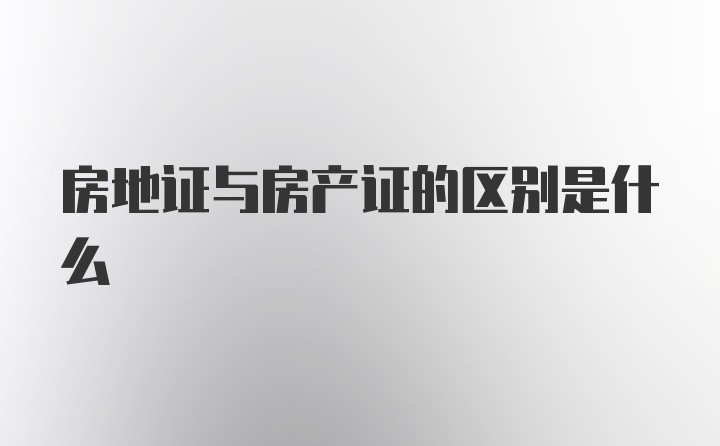 房地证与房产证的区别是什么